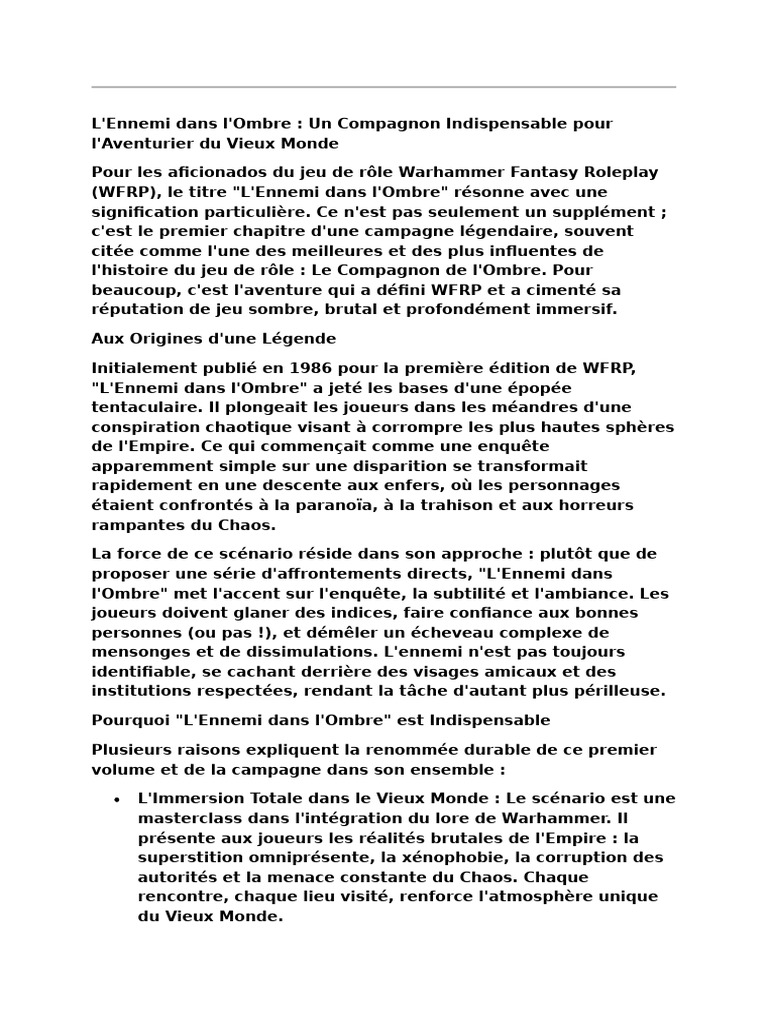 L'Ennemi dans l'Ombre : Un Compagnon Indispensable pour l'Aventurier du Vieux Monde

Pour les aficionados du jeu de rôle Warhammer Fantasy Roleplay (WFRP), le titre "L'Ennemi dans l'Ombre" résonne avec une signification particulière. Ce n'est pas seulement un supplément ; c'est le premier chapitre d'une campagne légendaire, souvent citée comme l'une des meilleures et des plus influentes de l'histoire du jeu de rôle : Le Compagnon de l'Ombre. Pour beaucoup, c'est l'aventure qui a défini WFRP et a cimenté sa réputation de jeu sombre, brutal et profondément immersif.

Aux Origines d'une Légende

Initialement publié en 1986 pour la première édition de WFRP, "L'Ennemi dans l'Ombre" a jeté les bases d'une épopée tentaculaire. Il plongeait les joueurs dans les méandres d'une conspiration chaotique visant à corrompre les plus hautes sphères de l'Empire. Ce qui commençait comme une enquête apparemment simple sur une disparition se transformait rapidement en une descente aux enfers, où les personnages étaient confrontés à la paranoïa, à la trahison et aux horreurs rampantes du Chaos.

La force de ce scénario réside dans son approche : plutôt que de proposer une série d'affrontements directs, "L'Ennemi dans l'Ombre" met l'accent sur l'enquête, la subtilité et l'ambiance. Les joueurs doivent glaner des indices, faire confiance aux bonnes personnes (ou pas !), et démêler un écheveau complexe de mensonges et de dissimulations. L'ennemi n'est pas toujours identifiable, se cachant derrière des visages amicaux et des institutions respectées, rendant la tâche d'autant plus périlleuse.

Pourquoi "L'Ennemi dans l'Ombre" est Indispensable

Plusieurs raisons expliquent la renommée durable de ce premier volume et de la campagne dans son ensemble :

• L'Immersion Totale dans le Vieux Monde : Le scénario est une masterclass dans l'intégration du lore de Warhammer. Il présente aux joueurs les réalités brutales de l'Empire : la superstition omniprésente, la xénophobie, la corruption des autorités et la menace constante du Chaos. Chaque rencontre, chaque lieu visité, renforce l'atmosphère unique du Vieux Monde.